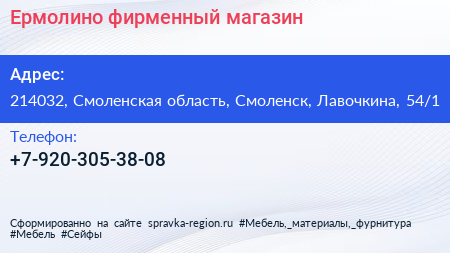 Ермолино фирменный магазин

Адрес:

214032, Смоленская область, Смоленск, Лавочкина, 54/1

Телефон:

+7-920-305-38-08

Сформированно на сайте spravka-region.ru #Мебель,_материалы,_фурнитура #Мебель #Сейфы